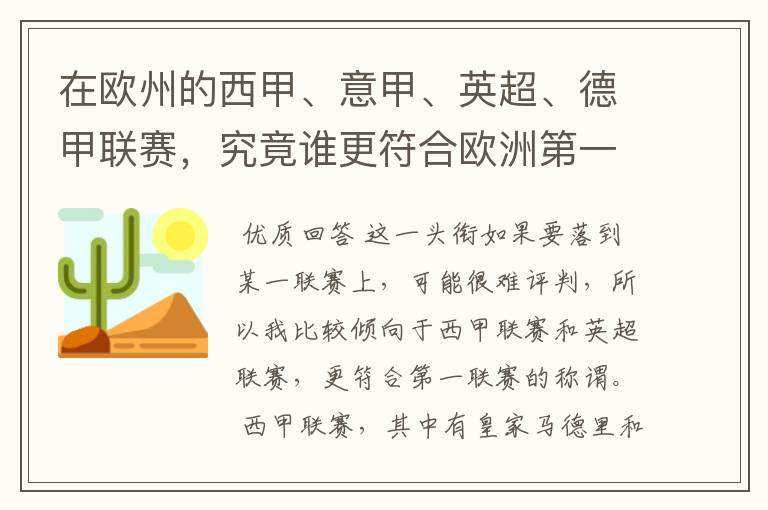 在欧州的西甲、意甲、英超、德甲联赛，究竟谁更符合欧洲第一

优质回答 这一头衔如果要落到某一联赛上，可能很难评判，所以我比较倾向于西甲联赛和英超联赛，更符合第一联赛的称谓。

西甲联赛，其中有皇家马德里和